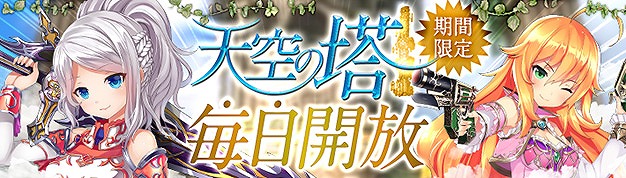 天空の塔
期間限定
毎日開放